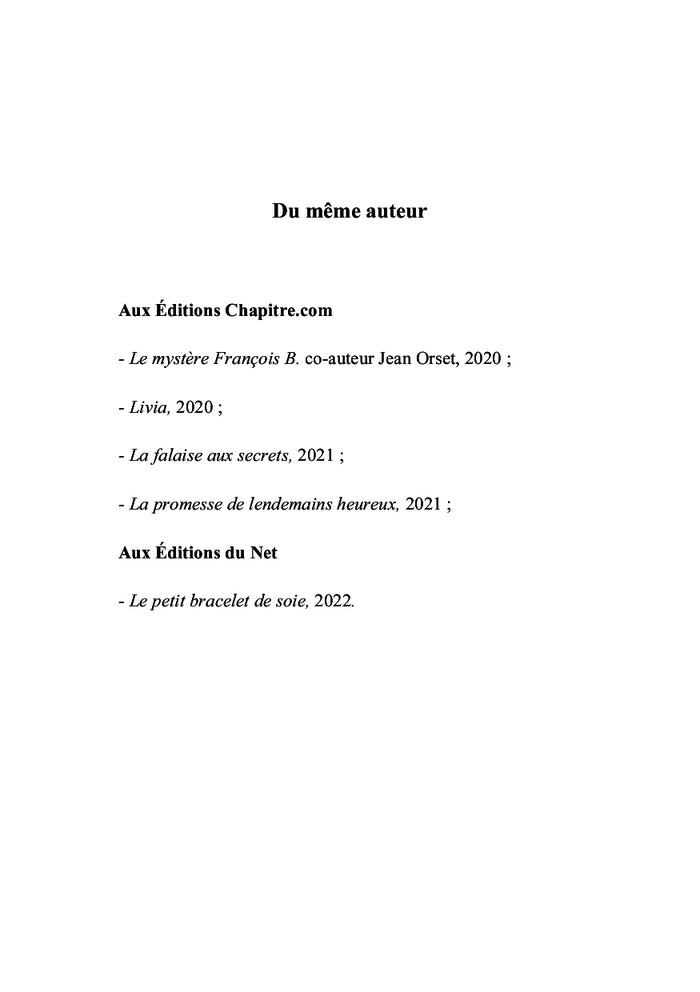 Du même auteur

Aux Éditions Chapitre.com

- Le mystère François B. co-auteur Jean Orset, 2020 ;

- Livia, 2020 ;

- La falaise aux secrets, 2021 ;

- La promesse de lendemains heureux, 2021 ;

Aux Éditions du Net

- Le petit bracelet de soie, 2022.